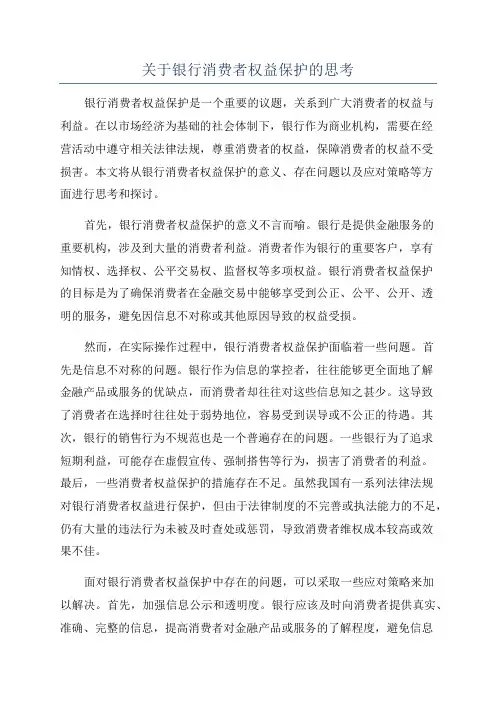 关于银行消费者权益保护的思考

银行消费者权益保护是一个重要的议题，关系到广大消费者的权益与利益。在以市场经济为基础的社会体制下，银行作为商业机构，需要在经营活动中遵守相关法律法规，尊重消费者的权益，保障消费者的权益不受损害。本文将从银行消费者权益保护的意义、存在问题以及应对策略等方面进行思考和探讨。

首先，银行消费者权益保护的意义不言而喻。银行是提供金融服务的重要机构，涉及到大量的消费者利益。消费者作为银行的重要客户，享有知情权、选择权、公平交易权、监督权等多项权益。银行消费者权益保护的目标是为了确保消费者在金融交易中能够享受到公正、公平、公开、透明的服务，避免因信息不对称或其他原因导致的权益受损。

然而，在实际操作过程中，银行消费者权益保护面临着一些问题。首先是信息不对称的问题。银行作为信息的掌控者，往往能够更全面地了解金融产品或服务的优缺点，而消费者却往往对这些信息知之甚少。这导致了消费者在选择时往往处于弱势地位，容易受到误导或不公正的待遇。其次，银行的销售行为不规范也是一个普遍存在的问题。一些银行为了追求短期利益，可能存在虚假宣传、强制搭售等行为，损害了消费者的利益。最后，一些消费者权益保护的措施存在不足。虽然我国有一系列法律法规对银行消费者权益进行保护，但由于法律制度的不完善或执法能力的不足，仍有大量的违法行为未被及时查处或惩罚，导致消费者维权成本较高或效果不佳。

面对银行消费者权益保护中存在的问题，可以采取一些应对策略来加以解决。首先，加强信息公示和透明度。银行应该及时向消费者提供真实、准确、完整的信息，提高消费者对金融产品或服务的了解程度，避免信息